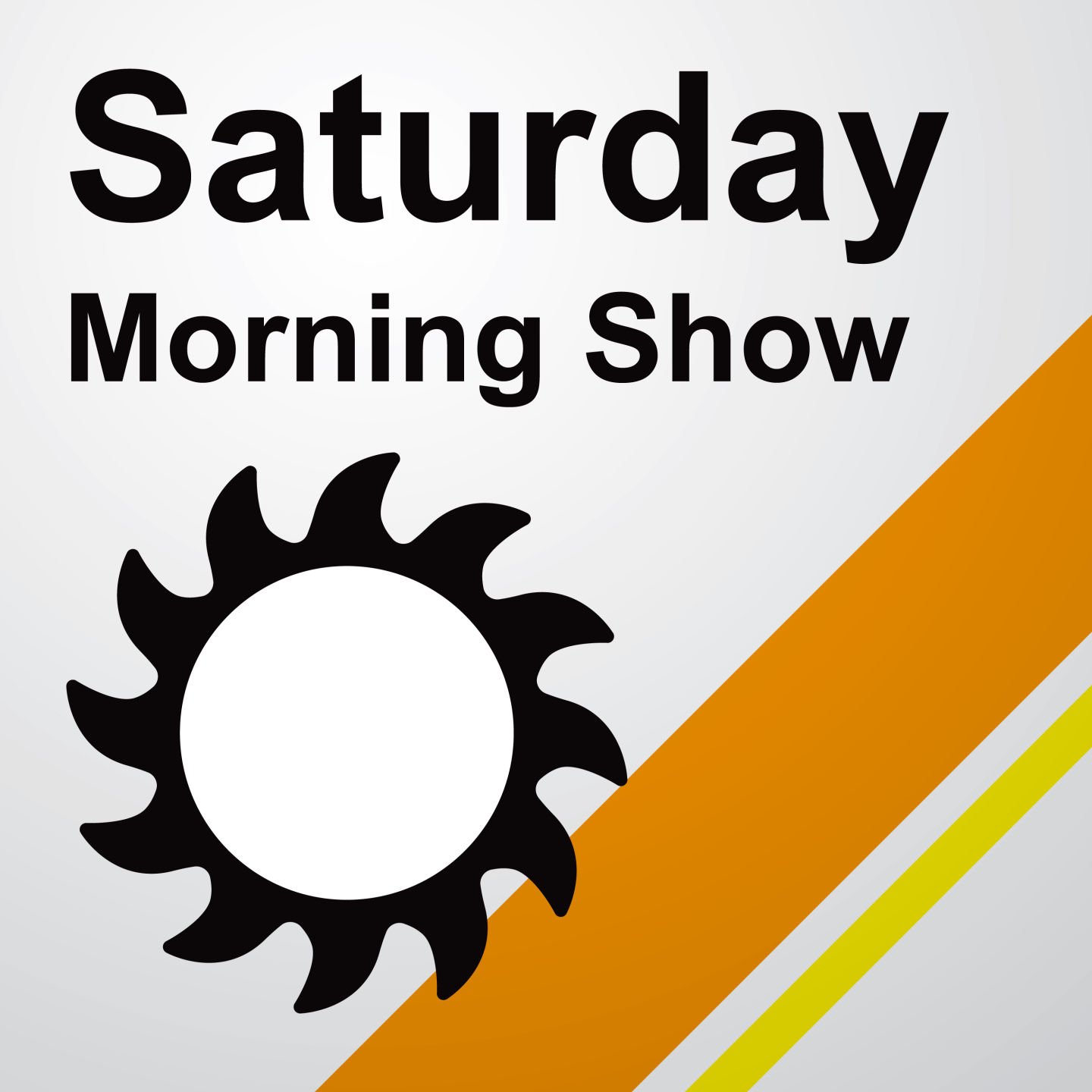 Saturday
Morning Show